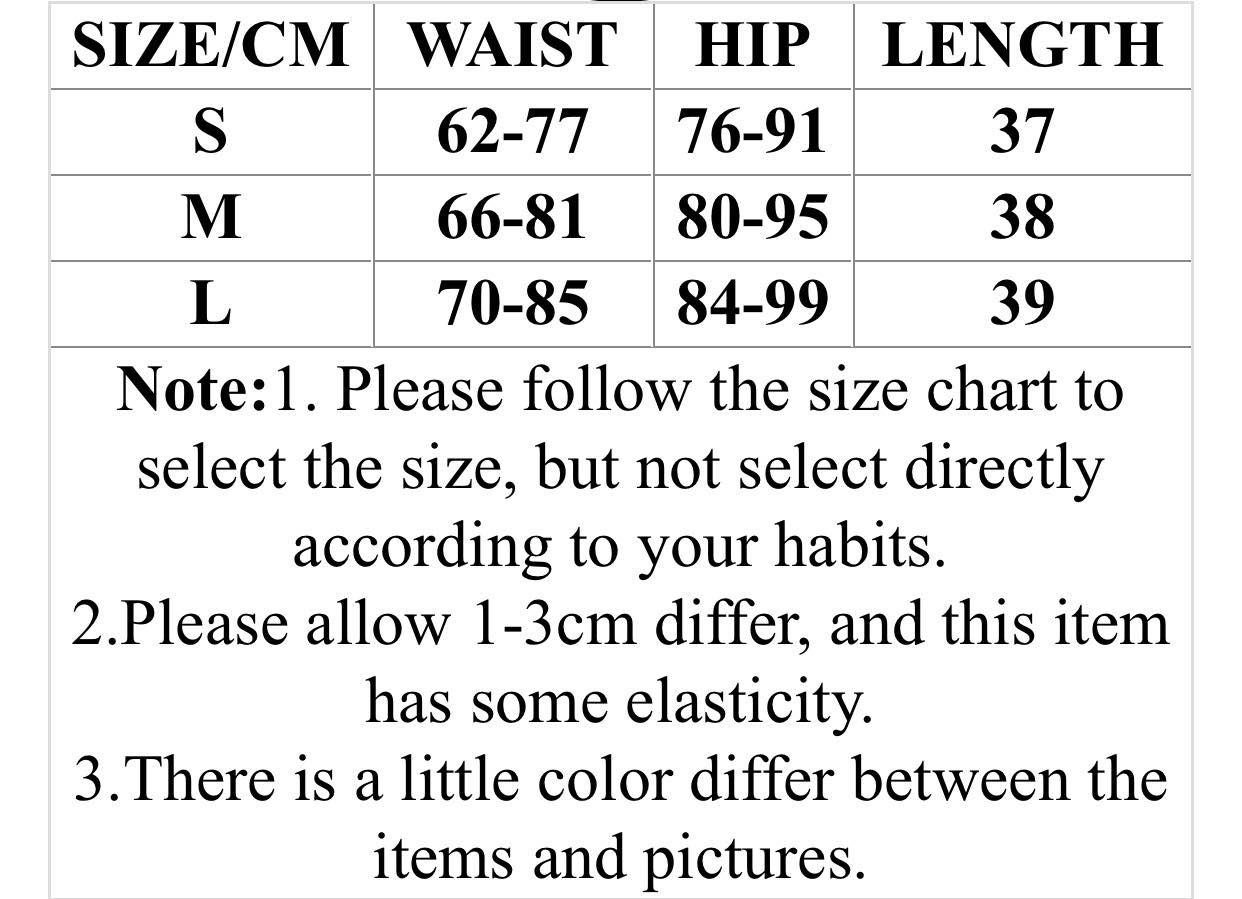 | SIZE/CM | WAIST | HIP | LENGTH |
|---|---|---|---|
| S | 62-77 | 76-91 | 37 |
| M | 66-81 | 80-95 | 38 |
| L | 70-85 | 84-99 | 39 |

Note:1. Please follow the size chart to select the size, but not select directly according to your habits.
2.Please allow 1-3cm differ, and this item has some elasticity.
3.There is a little color differ between the items and pictures.